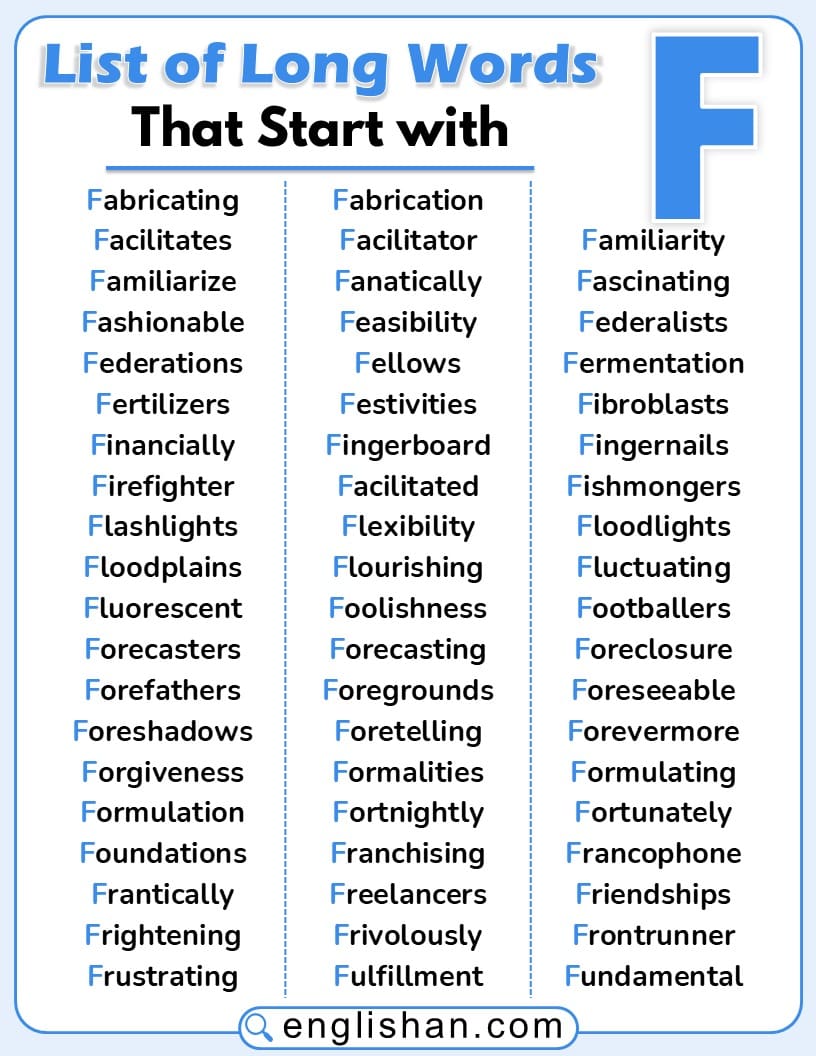 List of Long Words That Start with F

Fabricating
Facilitates
Familiarize
Fashionable
Federations
Fertilizers
Financially
Firefighter
Flashlights
Floodplains
Fluorescent
Forecasters
Forefathers
Foreshadows
Forgiveness
Formulation
Foundations
Frantically
Frightening
Frustrating

Fabrication
Facilitator
Fanatically
Feasibility
Fellows
Festivities
Fingerboard
Facilitated
Flexibility
Flourishing
Foolishness
Forecasting
Foregrounds
Foretelling
Formalities
Fortnightly
Franchising
Freelancers
Frivolously
Fulfillment

Familiarity
Fascinating
Federalists
Fermentation
Fibroblasts
Fingernails
Fishmongers
Floodlights
Fluctuating
Footballers
Foreclosure
Foreseeable
Forevermore
Formulating
Fortunately
Francophone
Friendships
Frontrunner
Fundamental

englishan.com